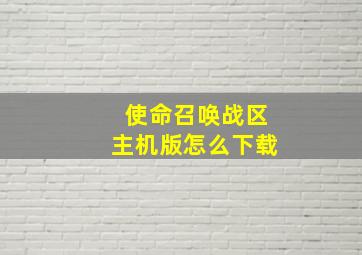 使命召唤战区
主机版怎么下载